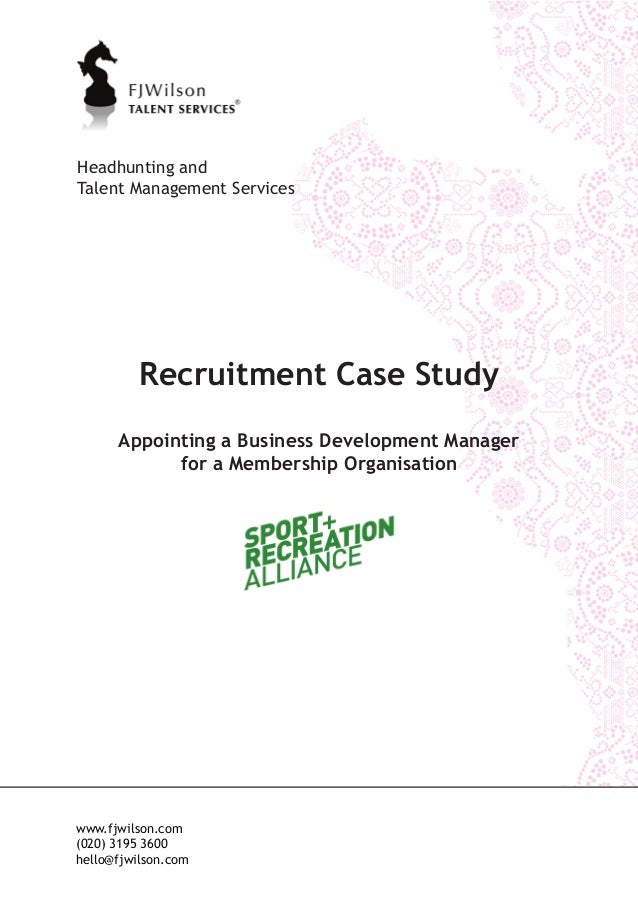 FJWilson
TALENT SERVICES®

Headhunting and
Talent Management Services

Recruitment Case Study

Appointing a Business Development Manager
for a Membership Organisation

SPORT+
RECREATION
ALLIANCE

www.fjwilson.com
(020) 3195 3600
hello@fjwilson.com